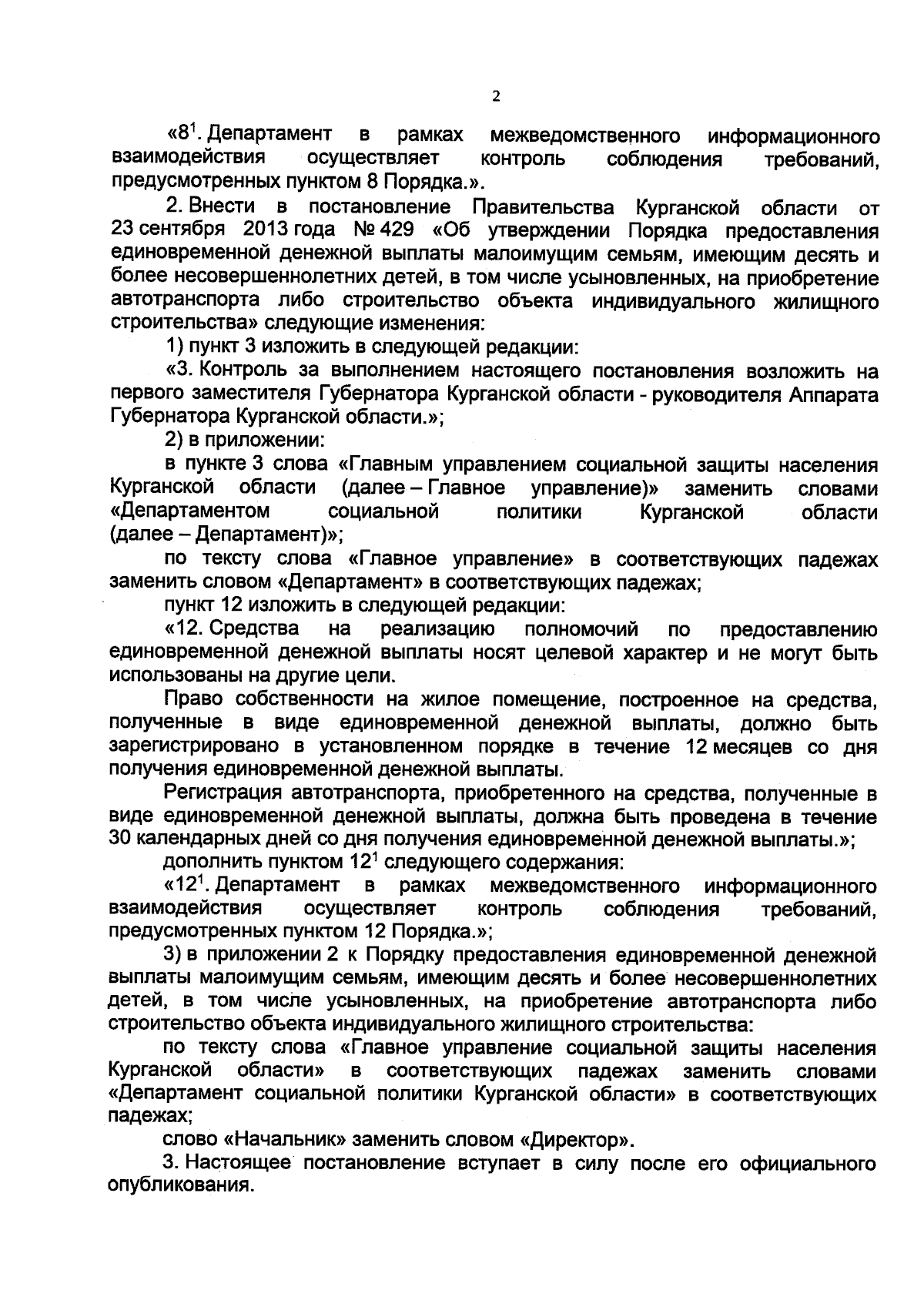 2

«$8^1$. Департамент в рамках межведомственного информационного взаимодействия осуществляет контроль соблюдения требований, предусмотренных пунктом 8 Порядка.».

2. Внести в постановление Правительства Курганской области от 23 сентября 2013 года № 429 «Об утверждении Порядка предоставления единовременной денежной выплаты малоимущим семьям, имеющим десять и более несовершеннолетних детей, в том числе усыновленных, на приобретение автотранспорта либо строительство объекта индивидуального жилищного строительства» следующие изменения:

1) пункт 3 изложить в следующей редакции:

«3. Контроль за выполнением настоящего постановления возложить на первого заместителя Губернатора Курганской области - руководителя Аппарата Губернатора Курганской области.»;

2) в приложении:

в пункте 3 слова «Главным управлением социальной защиты населения Курганской области (далее – Главное управление)» заменить словами «Департаментом социальной политики Курганской области (далее – Департамент)»;

по тексту слова «Главное управление» в соответствующих падежах заменить словом «Департамент» в соответствующих падежах;

пункт 12 изложить в следующей редакции:

«12. Средства на реализацию полномочий по предоставлению единовременной денежной выплаты носят целевой характер и не могут быть использованы на другие цели.

Право собственности на жилое помещение, построенное на средства, полученные в виде единовременной денежной выплаты, должно быть зарегистрировано в установленном порядке в течение 12 месяцев со дня получения единовременной денежной выплаты.

Регистрация автотранспорта, приобретенного на средства, полученные в виде единовременной денежной выплаты, должна быть проведена в течение 30 календарных дней со дня получения единовременной денежной выплаты.»;

дополнить пунктом $12^1$ следующего содержания:

«$12^1$. Департамент в рамках межведомственного информационного взаимодействия осуществляет контроль соблюдения требований, предусмотренных пунктом 12 Порядка.»;

3) в приложении 2 к Порядку предоставления единовременной денежной выплаты малоимущим семьям, имеющим десять и более несовершеннолетних детей, в том числе усыновленных, на приобретение автотранспорта либо строительство объекта индивидуального жилищного строительства:

по тексту слова «Главное управление социальной защиты населения Курганской области» в соответствующих падежах заменить словами «Департамент социальной политики Курганской области» в соответствующих падежах;

слово «Начальник» заменить словом «Директор».

3. Настоящее постановление вступает в силу после его официального опубликования.